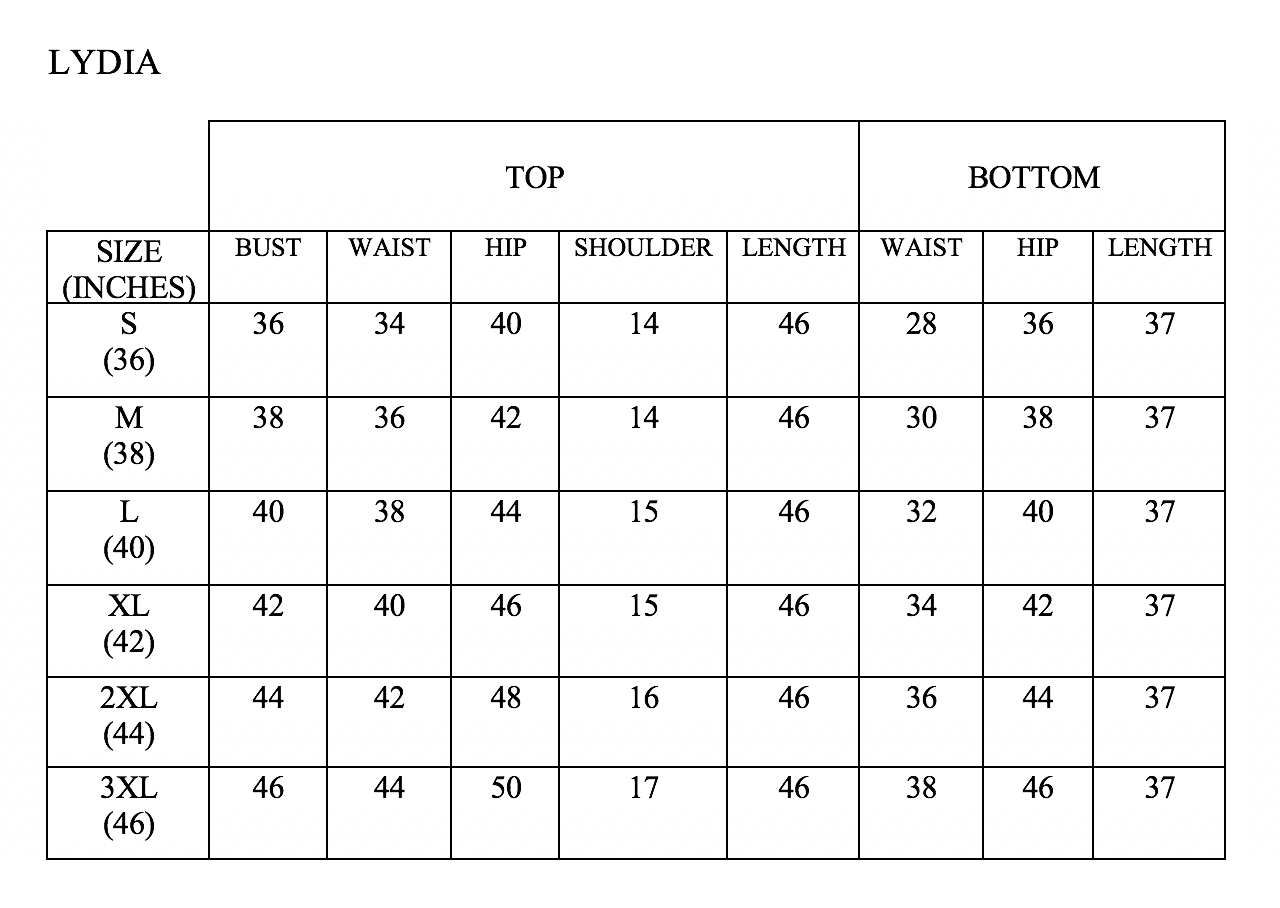 LYDIA

|  | TOP |  |  |  |  | BOTTOM |  |  |
|---|---|---|---|---|---|---|---|---|
| SIZE (INCHES) | BUST | WAIST | HIP | SHOULDER | LENGTH | WAIST | HIP | LENGTH |
| S (36) | 36 | 34 | 40 | 14 | 46 | 28 | 36 | 37 |
| M (38) | 38 | 36 | 42 | 14 | 46 | 30 | 38 | 37 |
| L (40) | 40 | 38 | 44 | 15 | 46 | 32 | 40 | 37 |
| XL (42) | 42 | 40 | 46 | 15 | 46 | 34 | 42 | 37 |
| 2XL (44) | 44 | 42 | 48 | 16 | 46 | 36 | 44 | 37 |
| 3XL (46) | 46 | 44 | 50 | 17 | 46 | 38 | 46 | 37 |